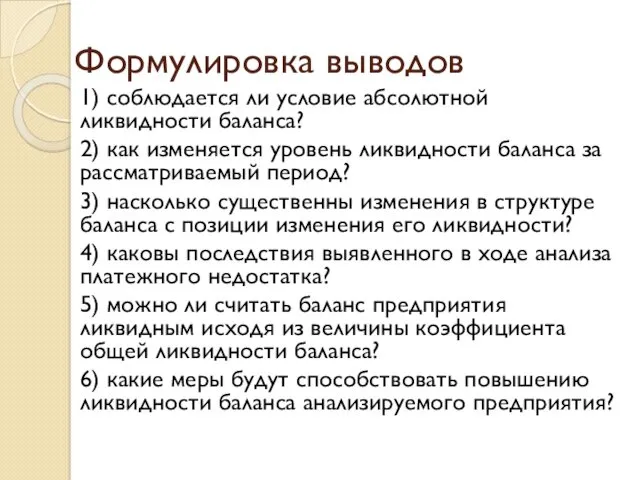 Формулировка выводов

1) соблюдается ли условие абсолютной ликвидности баланса?

2) как изменяется уровень ликвидности баланса за рассматриваемый период?

3) насколько существенны изменения в структуре баланса с позиции изменения его ликвидности?

4) каковы последствия выявленного в ходе анализа платежного недостатка?

5) можно ли считать баланс предприятия ликвидным исходя из величины коэффициента общей ликвидности баланса?

6) какие меры будут способствовать повышению ликвидности баланса анализируемого предприятия?